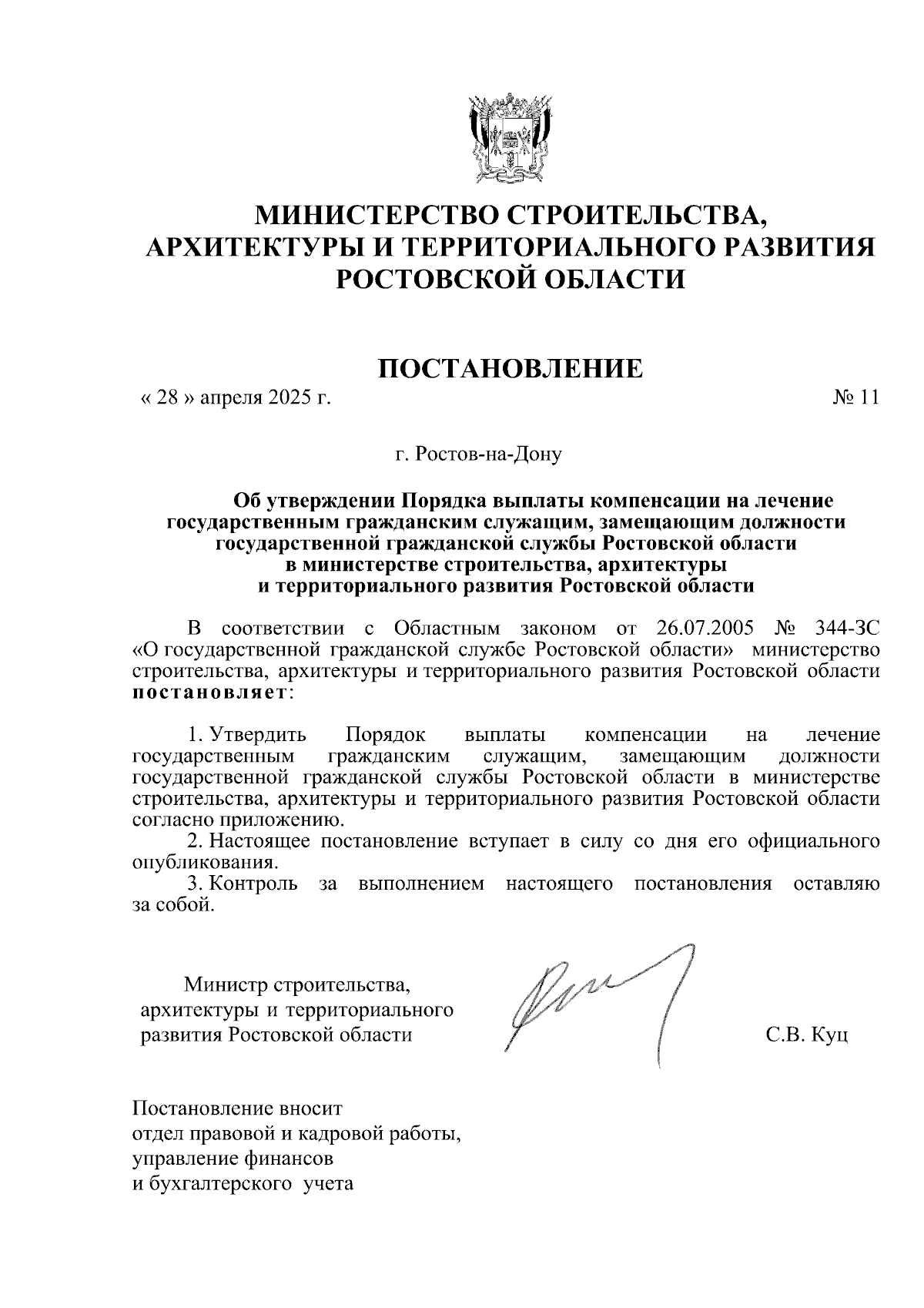 МИНИСТЕРСТВО СТРОИТЕЛЬСТВА,
АРХИТЕКТУРЫ И ТЕРРИТОРИАЛЬНОГО РАЗВИТИЯ
РОСТОВСКОЙ ОБЛАСТИ

ПОСТАНОВЛЕНИЕ

« 28 » апреля 2025 г. № 11

г. Ростов-на-Дону

Об утверждении Порядка выплаты компенсации на лечение государственным гражданским служащим, замещающим должности государственной гражданской службы Ростовской области в министерстве строительства, архитектуры и территориального развития Ростовской области

В соответствии с Областным законом от 26.07.2005 № 344-ЗС «О государственной гражданской службе Ростовской области» министерство строительства, архитектуры и территориального развития Ростовской области постановляет:

1. Утвердить Порядок выплаты компенсации на лечение государственным гражданским служащим, замещающим должности государственной гражданской службы Ростовской области в министерстве строительства, архитектуры и территориального развития Ростовской области согласно приложению.
2. Настоящее постановление вступает в силу со дня его официального опубликования.
3. Контроль за выполнением настоящего постановления оставляю за собой.

Министр строительства, архитектуры и территориального развития Ростовской области

С.В. Куц

Постановление вносит
отдел правовой и кадровой работы,
управление финансов
и бухгалтерского учета